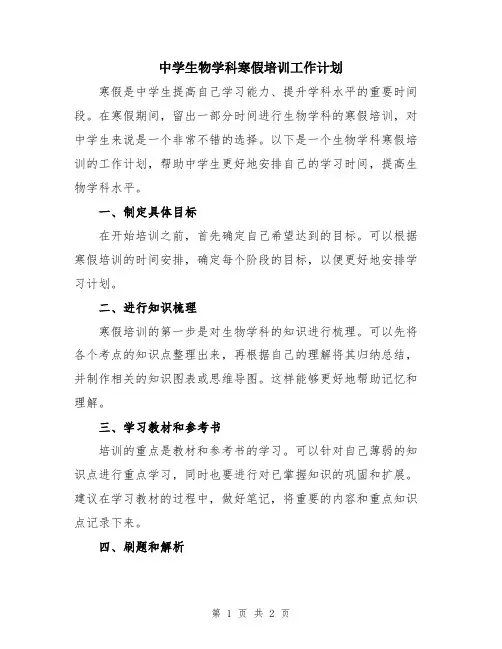 中学生物学科寒假培训工作计划

寒假是中学生提高自己学习能力、提升学科水平的重要时间段。在寒假期间，留出一部分时间进行生物学科的寒假培训，对中学生来说是一个非常不错的选择。以下是一个生物学科寒假培训的工作计划，帮助中学生更好地安排自己的学习时间，提高生物学科水平。

一、制定具体目标

在开始培训之前，首先确定自己希望达到的目标。可以根据寒假培训的时间安排，确定每个阶段的目标，以便更好地安排学习计划。

二、进行知识梳理

寒假培训的第一步是对生物学科的知识进行梳理。可以先将各个考点的知识点整理出来，再根据自己的理解将其归纳总结，并制作相关的知识图表或思维导图。这样能够更好地帮助记忆和理解。

三、学习教材和参考书

培训的重点是教材和参考书的学习。可以针对自己薄弱的知识点进行重点学习，同时也要进行对已掌握知识的巩固和扩展。建议在学习教材的过程中，做好笔记，将重要的内容和重点知识点记录下来。

四、刷题和解析

第 1 页 共 2 页